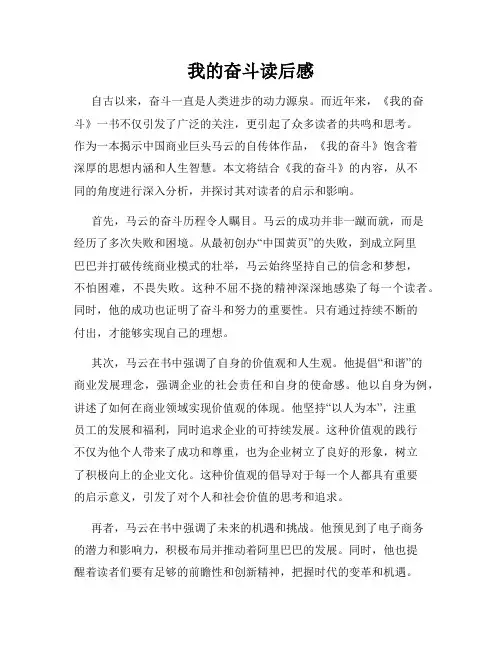 我的奋斗读后感

自古以来，奋斗一直是人类进步的动力源泉。而近年来，《我的奋斗》一书不仅引发了广泛的关注，更引起了众多读者的共鸣和思考。作为一本揭示中国商业巨头马云的自传体作品，《我的奋斗》饱含着深厚的思想内涵和人生智慧。本文将结合《我的奋斗》的内容，从不同的角度进行深入分析，并探讨其对读者的启示和影响。

首先，马云的奋斗历程令人瞩目。马云的成功并非一蹴而就，而是经历了多次失败和困境。从最初创办“中国黄页”的失败，到成立阿里巴巴并打破传统商业模式的壮举，马云始终坚持自己的信念和梦想，不怕困难，不畏失败。这种不屈不挠的精神深深地感染了每一个读者。同时，他的成功也证明了奋斗和努力的重要性。只有通过持续不断的付出，才能够实现自己的理想。

其次，马云在书中强调了自身的价值观和人生观。他提倡“和谐”的商业发展理念，强调企业的社会责任和自身的使命感。他以自身为例，讲述了如何在商业领域实现价值观的体现。他坚持“以人为本”，注重员工的发展和福利，同时追求企业的可持续发展。这种价值观的践行不仅为他个人带来了成功和尊重，也为企业树立了良好的形象，树立了积极向上的企业文化。这种价值观的倡导对于每一个人都具有重要的启示意义，引发了对个人和社会价值的思考和追求。

再者，马云在书中强调了未来的机遇和挑战。他预见到了电子商务的潜力和影响力，积极布局并推动着阿里巴巴的发展。同时，他也提醒着读者们要有足够的前瞻性和创新精神，把握时代的变革和机遇。